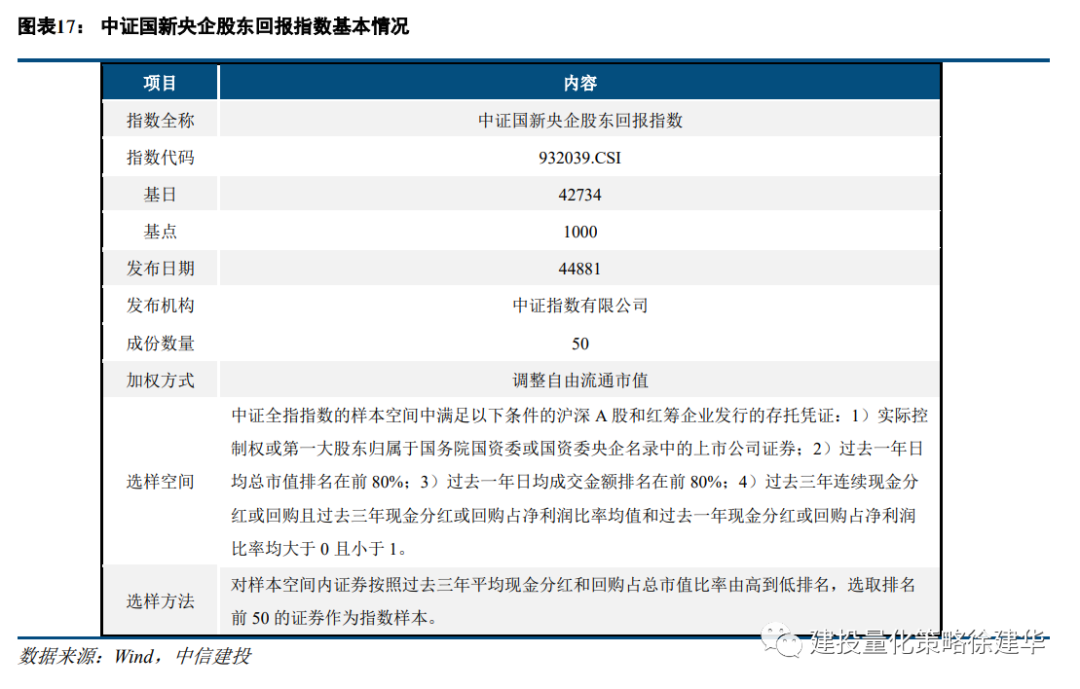 图表17： 中证国新央企股东回报指数基本情况

| 项目 | 内容 |
|---|---|
| 指数全称 | 中证国新央企股东回报指数 |
| 指数代码 | 932039.CSI |
| 基日 | 42734 |
| 基点 | 1000 |
| 发布日期 | 44881 |
| 发布机构 | 中证指数有限公司 |
| 成份数量 | 50 |
| 加权方式 | 调整自由流通市值 |
| 选样空间 | 中证全指指数的样本空间中满足以下条件的沪深 A 股和红筹企业发行的存托凭证：1）实际控制权或第一大股东归属于国务院国资委或国资委央企名录中的上市公司证券；2）过去一年日均总市值排名在前 80%；3）过去一年日均成交金额排名在前 80%；4）过去三年连续现金分红或回购且过去三年现金分红或回购占净利润比率均值和过去一年现金分红或回购占净利润比率均大于 0 且小于 1。 |
| 选样方法 | 对样本空间内证券按照过去三年平均现金分红和回购占总市值比率由高到低排名，选取排名前 50 的证券作为指数样本。 |

数据来源：Wind，中信建投

建投量化策略徐建华